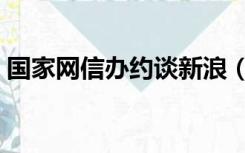 国家网信办约谈新浪（